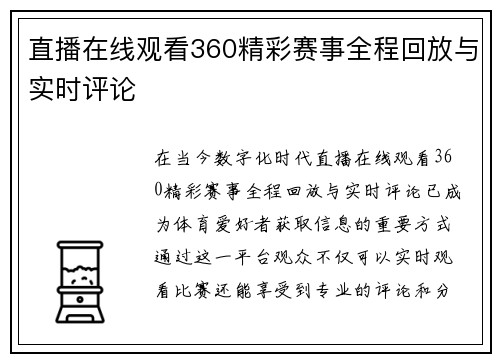 直播在线观看360精彩赛事全程回放与实时评论

在当今数字化时代直播在线观看360精彩赛事全程回放与实时评论已成为体育爱好者获取信息的重要方式通过这一平台观众不仅可以实时观看比赛还能享受到专业的评论和分